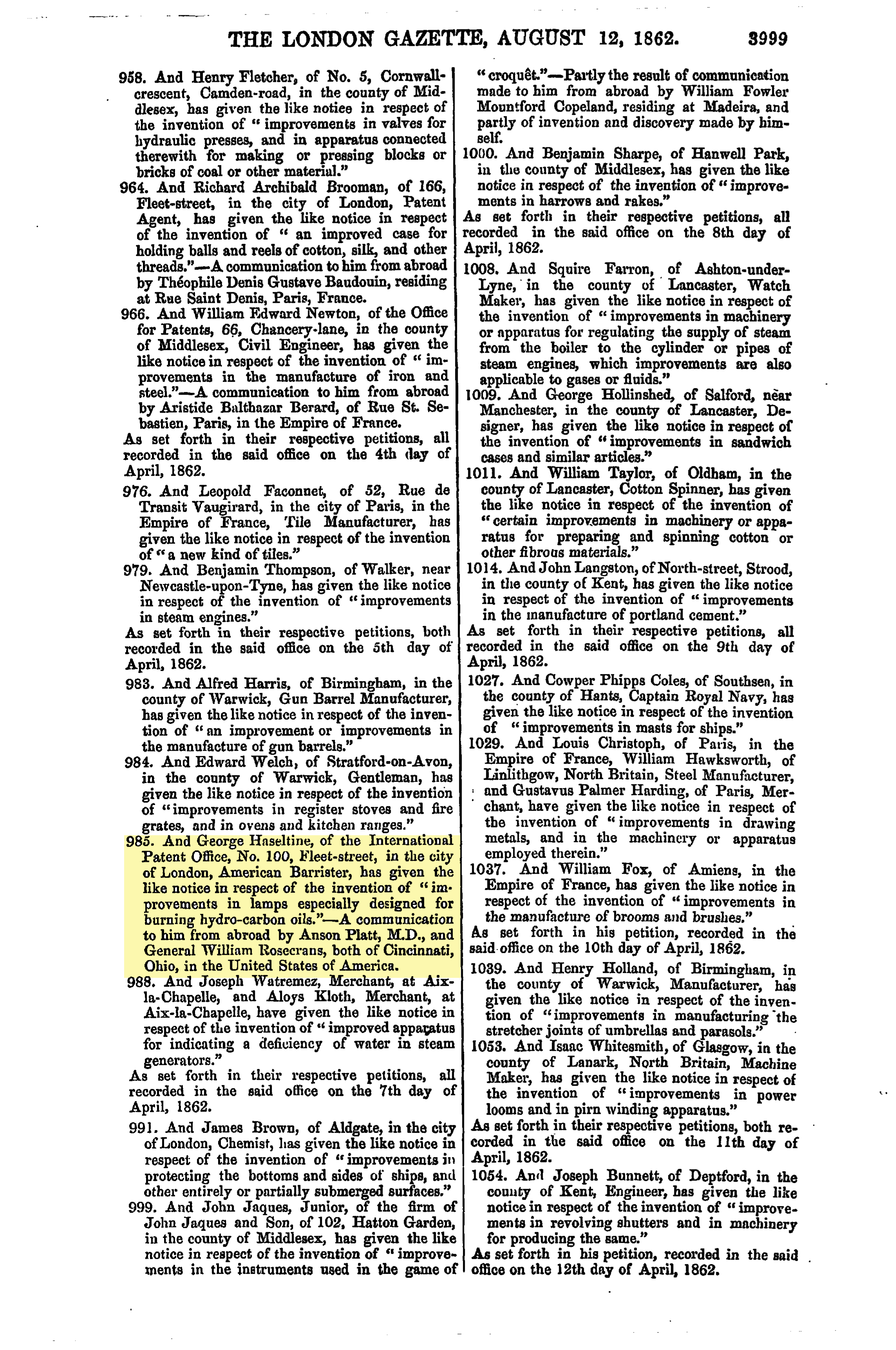 THE LONDON GAZETTE, AUGUST 12, 1862. 3999

958. And Henry Fletcher, of No. 5, Cornwall-crescent, Camden-road, in the county of Middlesex, has given the like notice in respect of the invention of "improvements in valves for hydraulic presses, and in apparatus connected therewith for making or pressing blocks or bricks of coal or other material."

964. And Richard Archibald Brooman, of 166, Fleet-street, in the city of London, Patent Agent, has given the like notice in respect of the invention of "an improved case for holding balls and reels of cotton, silk, and other threads."—A communication to him from abroad by Théophile Denis Gustave Baudouin, residing at Rue Saint Denis, Paris, France.

966. And William Edward Newton, of the Office for Patents, 66, Chancery-lane, in the county of Middlesex, Civil Engineer, has given the like notice in respect of the invention of "improvements in the manufacture of iron and steel."—A communication to him from abroad by Aristide Balthazar Berard, of Rue St. Sebastien, Paris, in the Empire of France.

As set forth in their respective petitions, all recorded in the said office on the 4th day of April, 1862.

976. And Leopold Faconnet, of 52, Rue de Transit Vaugirard, in the city of Paris, in the Empire of France, Tile Manufacturer, has given the like notice in respect of the invention of "a new kind of tiles."

979. And Benjamin Thompson, of Walker, near Newcastle-upon-Tyne, has given the like notice in respect of the invention of "improvements in steam engines."

As set forth in their respective petitions, both recorded in the said office on the 5th day of April, 1862.

983. And Alfred Harris, of Birmingham, in the county of Warwick, Gun Barrel Manufacturer, has given the like notice in respect of the invention of "an improvement or improvements in the manufacture of gun barrels."

984. And Edward Welch, of Stratford-on-Avon, in the county of Warwick, Gentleman, has given the like notice in respect of the invention of "improvements in register stoves and fire grates, and in ovens and kitchen ranges."

985. And George Haseltine, of the International Patent Office, No. 100, Fleet-street, in the city of London, American Barrister, has given the like notice in respect of the invention of "improvements in lamps especially designed for burning hydro-carbon oils."—A communication to him from abroad by Anson Platt, M.D., and General William Rosecrans, both of Cincinnati, Ohio, in the United States of America.

988. And Joseph Watremez, Merchant, at Aix-la-Chapelle, and Aloys Kloth, Merchant, at Aix-la-Chapelle, have given the like notice in respect of the invention of "improved apparatus for indicating a deficiency of water in steam generators."

As set forth in their respective petitions, all recorded in the said office on the 7th day of April, 1862.

991. And James Brown, of Aldgate, in the city of London, Chemist, has given the like notice in respect of the invention of "improvements in protecting the bottoms and sides of ships, and other entirely or partially submerged surfaces."

999. And John Jaques, Junior, of the firm of John Jaques and Son, of 102, Hatton Garden, in the county of Middlesex, has given the like notice in respect of the invention of "improvements in the instruments used in the game of "croquêt."—Partly the result of communication made to him from abroad by William Fowler Mountford Copeland, residing at Madeira, and partly of invention and discovery made by himself.

1000. And Benjamin Sharpe, of Hanwell Park, in the county of Middlesex, has given the like notice in respect of the invention of "improvements in harrows and rakes."

As set forth in their respective petitions, all recorded in the said office on the 8th day of April, 1862.

1008. And Squire Farron, of Ashton-under-Lyne, in the county of Lancaster, Watch Maker, has given the like notice in respect of the invention of "improvements in machinery or apparatus for regulating the supply of steam from the boiler to the cylinder or pipes of steam engines, which improvements are also applicable to gases or fluids."

1009. And George Hollinshed, of Salford, near Manchester, in the county of Lancaster, Designer, has given the like notice in respect of the invention of "improvements in sandwich cases and similar articles."

1011. And William Taylor, of Oldham, in the county of Lancaster, Cotton Spinner, has given the like notice in respect of the invention of "certain improvements in machinery or apparatus for preparing and spinning cotton or other fibrous materials."

1014. And John Langston, of North-street, Strood, in the county of Kent, has given the like notice in respect of the invention of "improvements in the manufacture of portland cement."

As set forth in their respective petitions, all recorded in the said office on the 9th day of April, 1862.

1027. And Cowper Phipps Coles, of Southsea, in the county of Hants, Captain Royal Navy, has given the like notice in respect of the invention of "improvements in masts for ships."

1029. And Louis Christoph, of Paris, in the Empire of France, William Hawksworth, of Linlithgow, North Britain, Steel Manufacturer, and Gustavus Palmer Harding, of Paris, Merchant, have given the like notice in respect of the invention of "improvements in drawing metals, and in the machinery or apparatus employed therein."

1037. And William Fox, of Amiens, in the Empire of France, has given the like notice in respect of the invention of "improvements in the manufacture of brooms and brushes."

As set forth in his petition, recorded in the said office on the 10th day of April, 1862.

1039. And Henry Holland, of Birmingham, in the county of Warwick, Manufacturer, has given the like notice in respect of the invention of "improvements in manufacturing the stretcher joints of umbrellas and parasols."

1053. And Isaac Whitesmith, of Glasgow, in the county of Lanark, North Britain, Machine Maker, has given the like notice in respect of the invention of "improvements in power looms and in pirn winding apparatus."

As set forth in their respective petitions, both recorded in the said office on the 11th day of April, 1862.

1054. And Joseph Bunnett, of Deptford, in the county of Kent, Engineer, has given the like notice in respect of the invention of "improvements in revolving shutters and in machinery for producing the same."

As set forth in his petition, recorded in the said office on the 12th day of April, 1862.